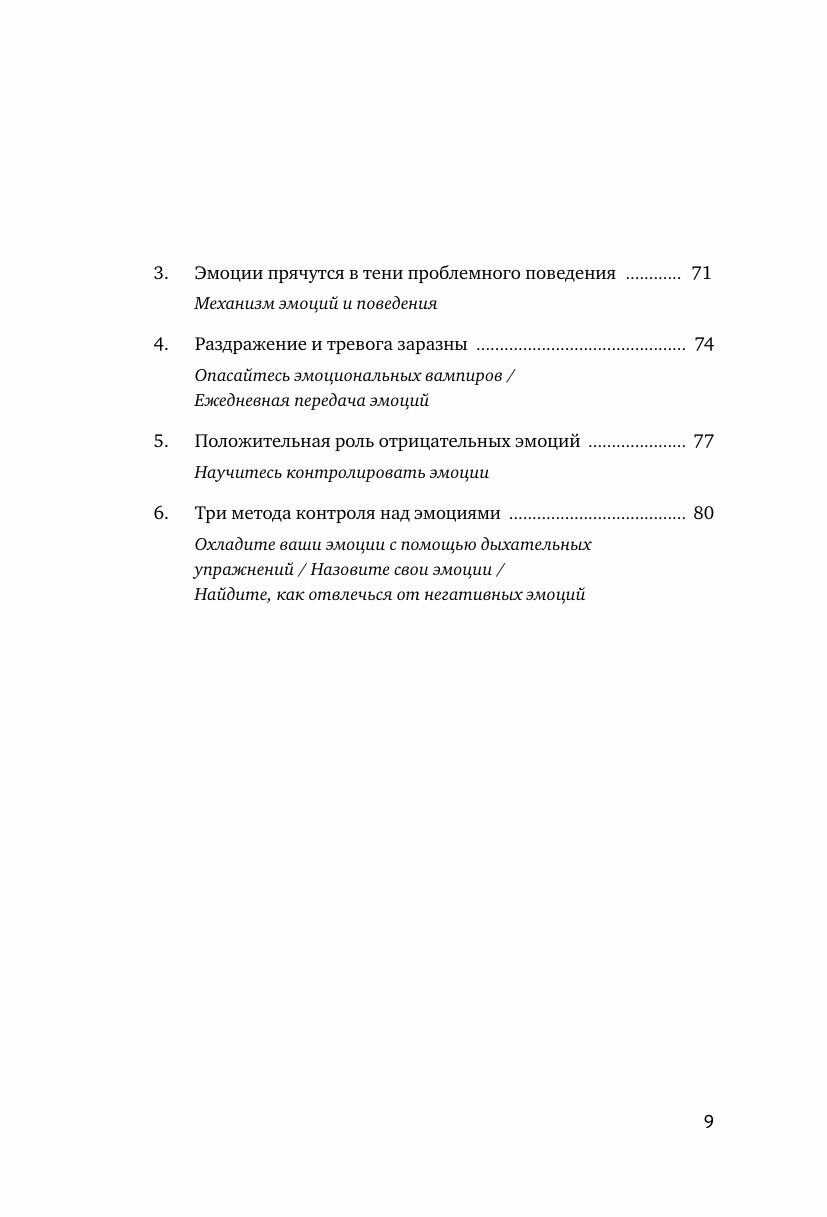 3. Эмоции прячутся в тени проблемного поведения ............ 71
Механизм эмоций и поведения

4. Раздражение и тревога заразны ............................................ 74
Опасайтесь эмоциональных вампиров / Ежедневная передача эмоций

5. Положительная роль отрицательных эмоций ..................... 77
Научитесь контролировать эмоции

6. Три метода контроля над эмоциями ...................................... 80
Охладите ваши эмоции с помощью дыхательных упражнений / Назовите свои эмоции / Найдите, как отвлечься от негативных эмоций

9